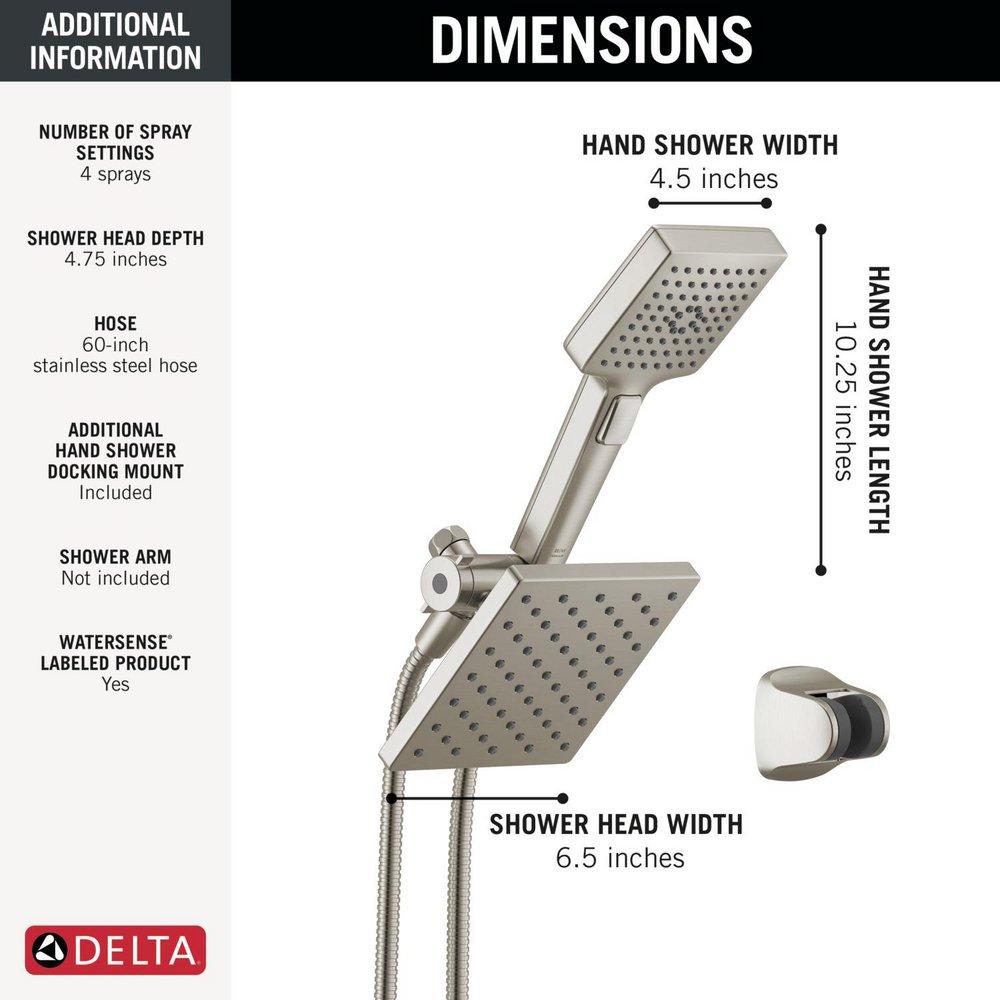 ADDITIONAL INFORMATION

NUMBER OF SPRAY SETTINGS
4 sprays

SHOWER HEAD DEPTH
4.75 inches

HOSE
60-inch stainless steel hose

ADDITIONAL HAND SHOWER DOCKING MOUNT
Included

SHOWER ARM
Not included

WATERSENSE® LABELED PRODUCT
Yes

DELTA

DIMENSIONS

HAND SHOWER WIDTH
4.5 inches

HAND SHOWER LENGTH
10.25 inches

SHOWER HEAD WIDTH
6.5 inches